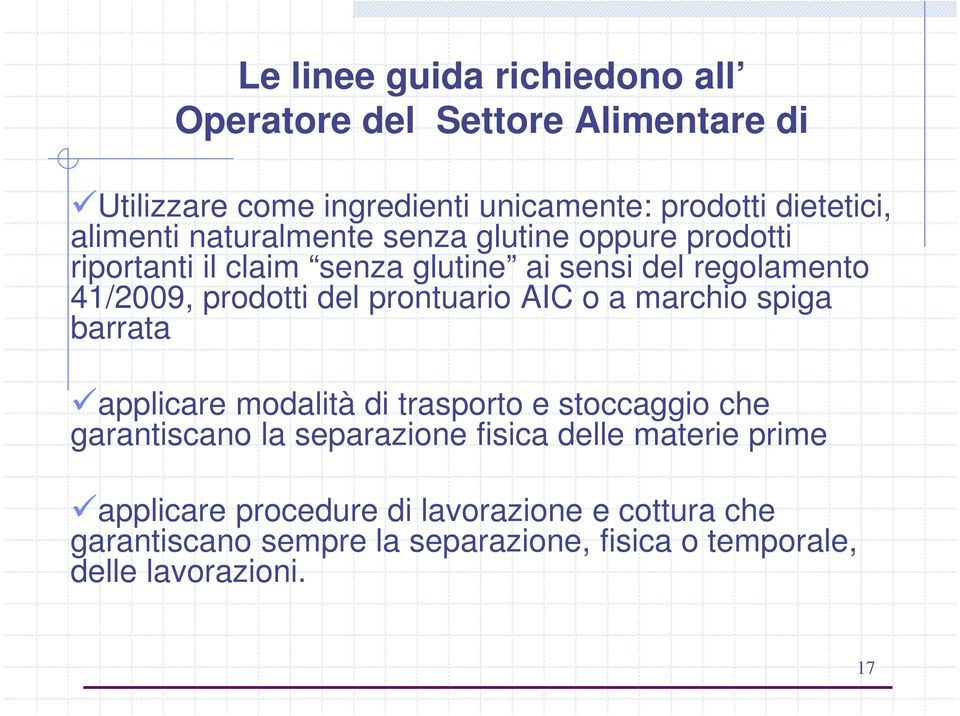 Le linee guida richiedono all’ Operatore del  Settore Alimentare di

✓Utilizzare come ingredienti unicamente: prodotti dietetici, alimenti naturalmente senza glutine oppure prodotti riportanti il claim “senza glutine” ai sensi del regolamento 41/2009, prodotti del prontuario AIC o a marchio spiga barrata

✓applicare modalità di trasporto e stoccaggio che garantiscano la separazione fisica delle materie prime

✓applicare procedure di lavorazione e cottura che garantiscano sempre la separazione, fisica o temporale, delle lavorazioni.

17